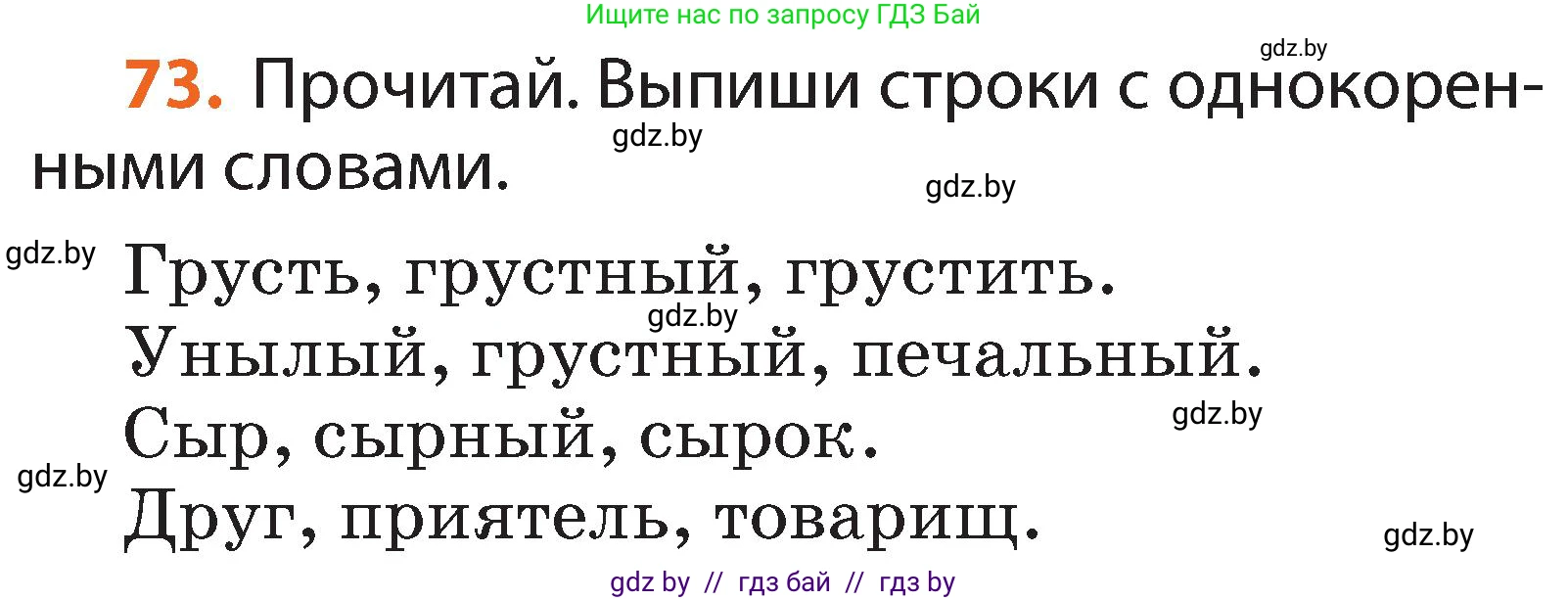 Ищите нас по запросу ГДЗ Бай

gdz.by

73. Прочитай. Выпиши строки с однокоренными словами.

gdz.by

gdz.by

gdz.by

Грусть, грустный, грустить.

gdz.by

Унылый, грустный, печальный.

gdz.by

Сыр, сырный, сырок.

gdz.by

Друг, приятель, товарищ.

gdz.by

gdz by // гдз бай // гдз by